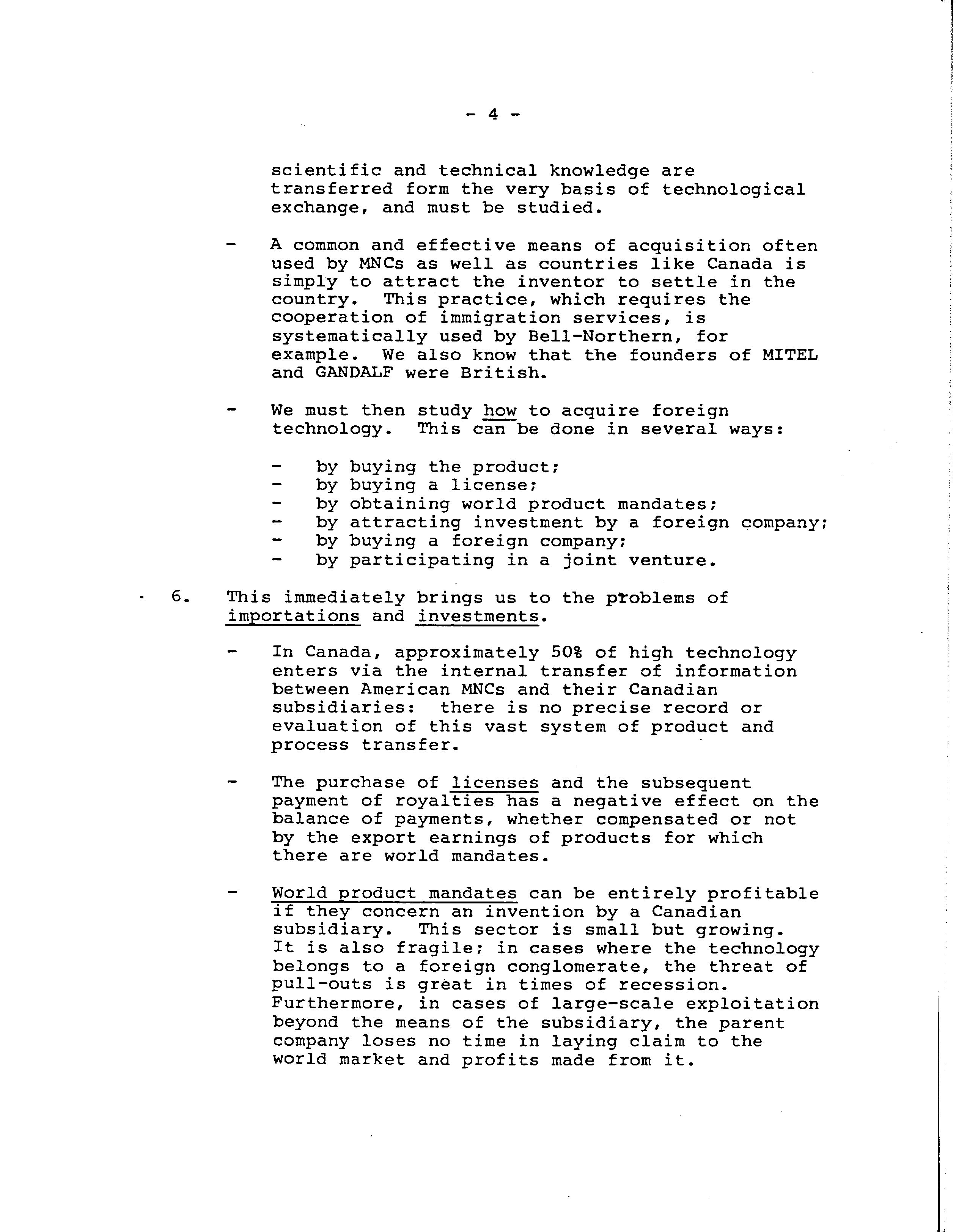 - 4 -

scientific and technical knowledge are transferred form the very basis of technological exchange, and must be studied.

- A common and effective means of acquisition often used by MNCs as well as countries like Canada is simply to attract the inventor to settle in the country. This practice, which requires the cooperation of immigration services, is systematically used by Bell-Northern, for example. We also know that the founders of MITEL and GANDALF were British.

- We must then study how to acquire foreign technology. This can be done in several ways:

- by buying the product;
- by buying a license;
- by obtaining world product mandates;
- by attracting investment by a foreign company;
- by buying a foreign company;
- by participating in a joint venture.

6. This immediately brings us to the problems of importations and investments.

- In Canada, approximately 50% of high technology enters via the internal transfer of information between American MNCs and their Canadian subsidiaries: there is no precise record or evaluation of this vast system of product and process transfer.

- The purchase of licenses and the subsequent payment of royalties has a negative effect on the balance of payments, whether compensated or not by the export earnings of products for which there are world mandates.

- World product mandates can be entirely profitable if they concern an invention by a Canadian subsidiary. This sector is small but growing. It is also fragile; in cases where the technology belongs to a foreign conglomerate, the threat of pull-outs is great in times of recession. Furthermore, in cases of large-scale exploitation beyond the means of the subsidiary, the parent company loses no time in laying claim to the world market and profits made from it.